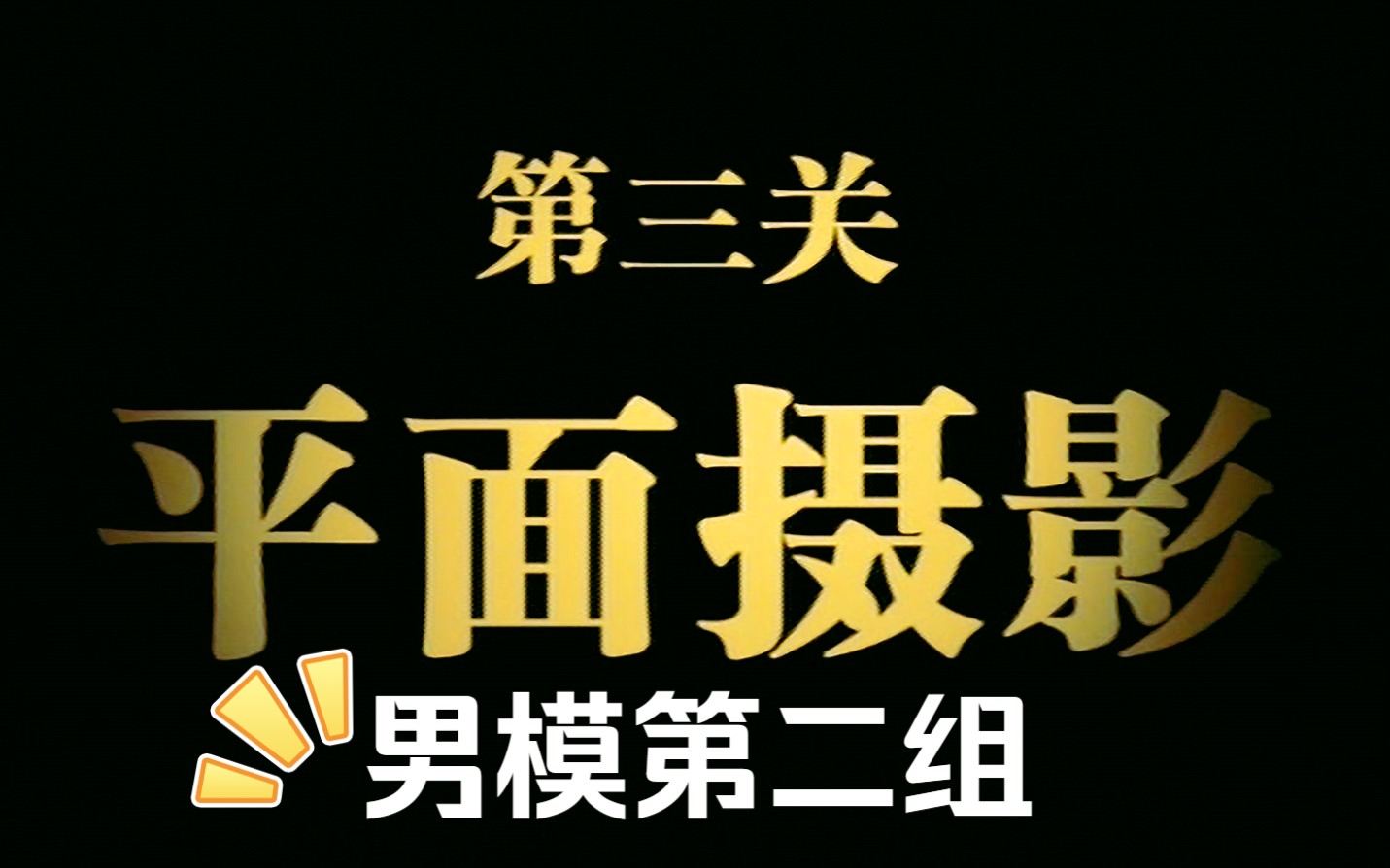 第三关

平面摄影

男模第二组